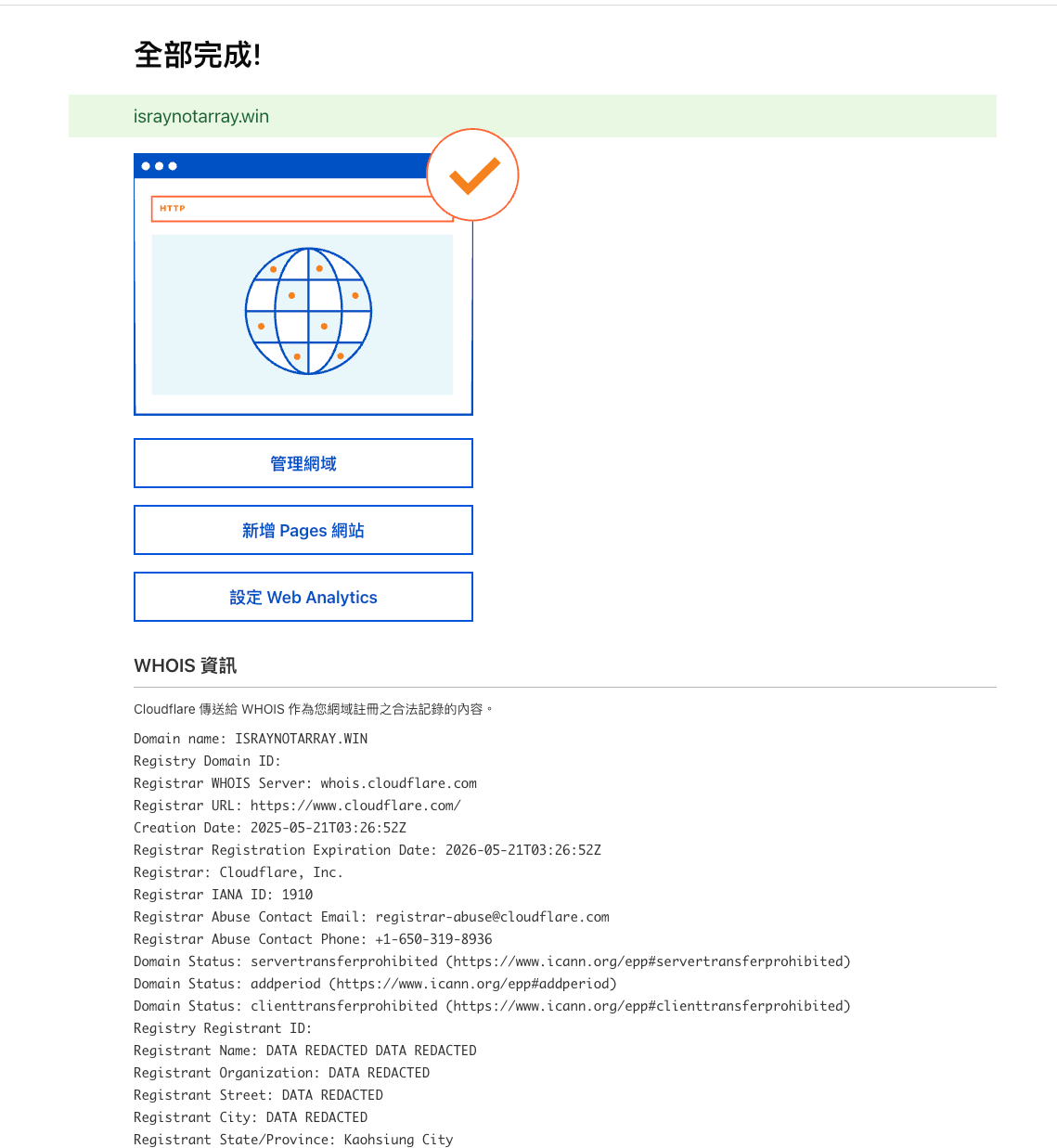 全部完成!

israynotarray.win

HTTP

管理網域

新增 Pages 網站

設定 Web Analytics

WHOIS 資訊

Cloudflare 傳送給 WHOIS 作為您網域註冊之合法記錄的內容。

Domain name: ISRAYNOTARRAY.WIN
Registry Domain ID:
Registrar WHOIS Server: whois.cloudflare.com
Registrar URL: https://www.cloudflare.com/
Creation Date: 2025-05-21T03:26:52Z
Registrar Registration Expiration Date: 2026-05-21T03:26:52Z
Registrar: Cloudflare, Inc.
Registrar IANA ID: 1910
Registrar Abuse Contact Email: registrar-abuse@cloudflare.com
Registrar Abuse Contact Phone: +1-650-319-8936
Domain Status: servertransferprohibited (https://www.icann.org/epp#servertransferprohibited)
Domain Status: addperiod (https://www.icann.org/epp#addperiod)
Domain Status: clienttransferprohibited (https://www.icann.org/epp#clienttransferprohibited)
Registry Registrant ID:
Registrant Name: DATA REDACTED DATA REDACTED
Registrant Organization: DATA REDACTED
Registrant Street: DATA REDACTED
Registrant City: DATA REDACTED
Registrant State/Province: Kaohsiung City